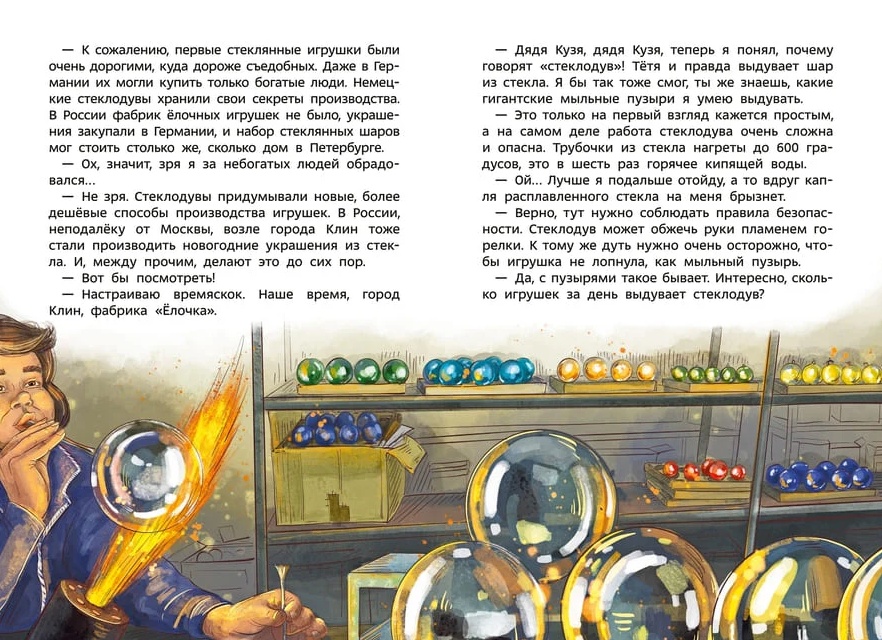 — К сожалению, первые стеклянные игрушки были очень дорогими, куда дороже съедобных. Даже в Германии их могли купить только богатые люди. Немецкие стеклодувы хранили свои секреты производства. В России фабрик ёлочных игрушек не было, украшения закупали в Германии, и набор стеклянных шаров мог стоить столько же, сколько дом в Петербурге.

— Ох, значит, зря я за небогатых людей обрадовался...

— Не зря. Стеклодувы придумывали новые, более дешёвые способы производства игрушек. В России, неподалёку от Москвы, возле города Клин тоже стали производить новогодние украшения из стекла. И, между прочим, делают это до сих пор.

— Вот бы посмотреть!

— Настраиваю времяскок. Наше время, город Клин, фабрика «Ёлочка».

— Дядя Кузя, дядя Кузя, теперь я понял, почему говорят «стеклодув»! Тётя и правда выдувает шар из стекла. Я бы так тоже смог, ты же знаешь, какие гигантские мыльные пузыри я умею выдувать.

— Это только на первый взгляд кажется простым, а на самом деле работа стеклодува очень сложна и опасна. Трубочки из стекла нагреты до 600 градусов, это в шесть раз горячее кипящей воды.

— Ой... Лучше я подальше отойду, а то вдруг капля расплавленного стекла на меня брызнет.

— Верно, тут нужно соблюдать правила безопасности. Стеклодув может обжечь руки пламенем горелки. К тому же дуть нужно очень осторожно, чтобы игрушка не лопнула, как мыльный пузырь.

— Да, с пузырями такое бывает. Интересно, сколько игрушек за день выдувает стеклодув?